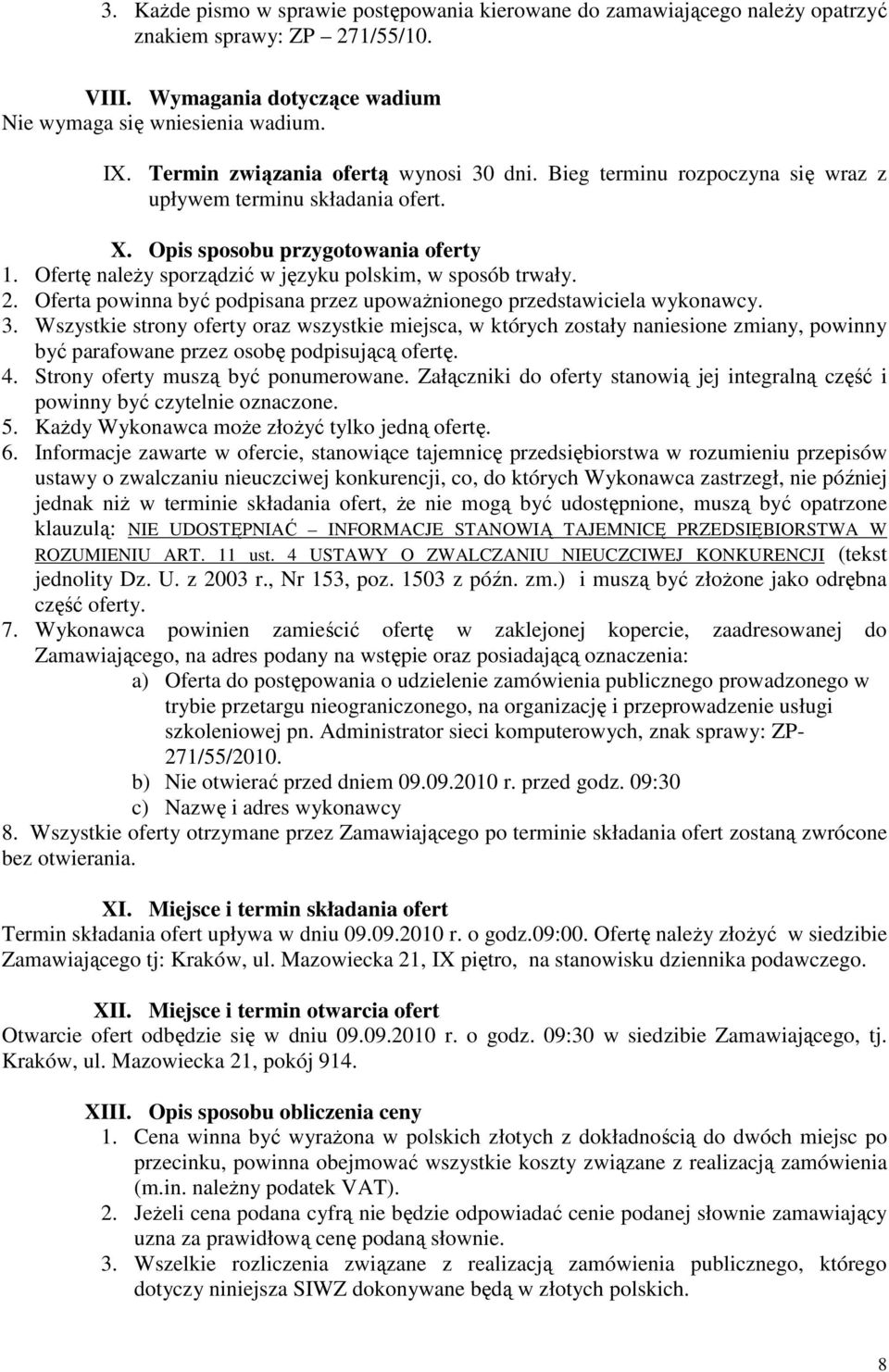 3. Każde pismo w sprawie postępowania kierowane do zamawiającego należy opatrzyć znakiem sprawy: ZP – 271/55/10.

VIII. Wymagania dotyczące wadium
Nie wymaga się wniesienia wadium.

IX. Termin związania ofertą wynosi 30 dni. Bieg terminu rozpoczyna się wraz z upływem terminu składania ofert.

X. Opis sposobu przygotowania oferty
1. Ofertę należy sporządzić w języku polskim, w sposób trwały.
2. Oferta powinna być podpisana przez upoważnionego przedstawiciela wykonawcy.
3. Wszystkie strony oferty oraz wszystkie miejsca, w których zostały naniesione zmiany, powinny być parafowane przez osobę podpisującą ofertę.
4. Strony oferty muszą być ponumerowane. Załączniki do oferty stanowią jej integralną część i powinny być czytelnie oznaczone.
5. Każdy Wykonawca może złożyć tylko jedną ofertę.
6. Informacje zawarte w ofercie, stanowiące tajemnicę przedsiębiorstwa w rozumieniu przepisów ustawy o zwalczaniu nieuczciwej konkurencji, co, do których Wykonawca zastrzegł, nie później jednak niż w terminie składania ofert, że nie mogą być udostępnione, muszą być opatrzone klauzulą: NIE UDOSTĘPNIAĆ – INFORMACJE STANOWIĄ TAJEMNICĘ PRZEDSIĘBIORSTWA W ROZUMIENIU ART. 11 ust. 4 USTAWY O ZWALCZANIU NIEUCZCIWEJ KONKURENCJI (tekst jednolity Dz. U. z 2003 r., Nr 153, poz. 1503 z późn. zm.) i muszą być złożone jako odrębna część oferty.
7. Wykonawca powinien zamieścić ofertę w zaklejonej kopercie, zaadresowanej do Zamawiającego, na adres podany na wstępie oraz posiadającą oznaczenia:
a) Oferta do postępowania o udzielenie zamówienia publicznego prowadzonego w trybie przetargu nieograniczonego, na organizację i przeprowadzenie usługi szkoleniowej pn. Administrator sieci komputerowych, znak sprawy: ZP-271/55/2010.
b) Nie otwierać przed dniem 09.09.2010 r. przed godz. 09:30
c) Nazwę i adres wykonawcy
8. Wszystkie oferty otrzymane przez Zamawiającego po terminie składania ofert zostaną zwrócone bez otwierania.

XI. Miejsce i termin składania ofert
Termin składania ofert upływa w dniu 09.09.2010 r. o godz.09:00. Ofertę należy złożyć w siedzibie Zamawiającego tj: Kraków, ul. Mazowiecka 21, IX piętro, na stanowisku dziennika podawczego.

XII. Miejsce i termin otwarcia ofert
Otwarcie ofert odbędzie się w dniu 09.09.2010 r. o godz. 09:30 w siedzibie Zamawiającego, tj. Kraków, ul. Mazowiecka 21, pokój 914.

XIII. Opis sposobu obliczenia ceny
1. Cena winna być wyrażona w polskich złotych z dokładnością do dwóch miejsc po przecinku, powinna obejmować wszystkie koszty związane z realizacją zamówienia (m.in. należny podatek VAT).
2. Jeżeli cena podana cyfrą nie będzie odpowiadać cenie podanej słownie zamawiający uzna za prawidłową cenę podaną słownie.
3. Wszelkie rozliczenia związane z realizacją zamówienia publicznego, którego dotyczy niniejsza SIWZ dokonywane będą w złotych polskich.

8